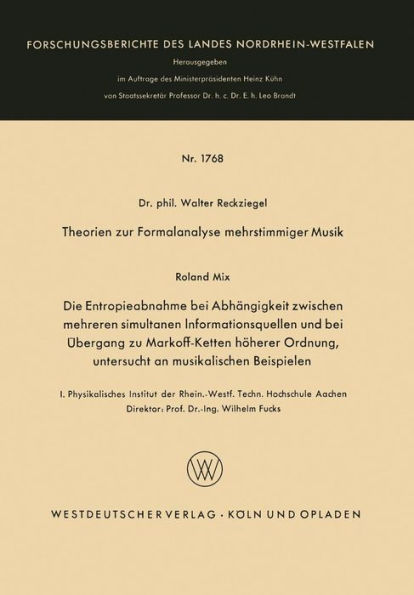 FORSCHUNGSBERICHTE DES LANDES NORDRHEIN-WESTFALEN

Herausgegeben

im Auftrage des Ministerpräsidenten Heinz Kühn

von Staatssekretär Professor Dr. h. c. Dr. E. h. Leo Brandt

Nr. 1768

Dr. phil. Walter Reckziegel

Theorien zur Formalanalyse mehrstimmiger Musik

Roland Mix

Die Entropieabnahme bei Abhängigkeit zwischen mehreren simultanen Informationsquellen und bei Übergang zu Markoff-Ketten höherer Ordnung, untersucht an musikalischen Beispielen

I. Physikalisches Institut der Rhein.-Westf. Techn. Hochschule Aachen
Direktor: Prof. Dr.-Ing. Wilhelm Fucks

WV

WESTDEUTSCHER VERLAG · KÖLN UND OPLADEN